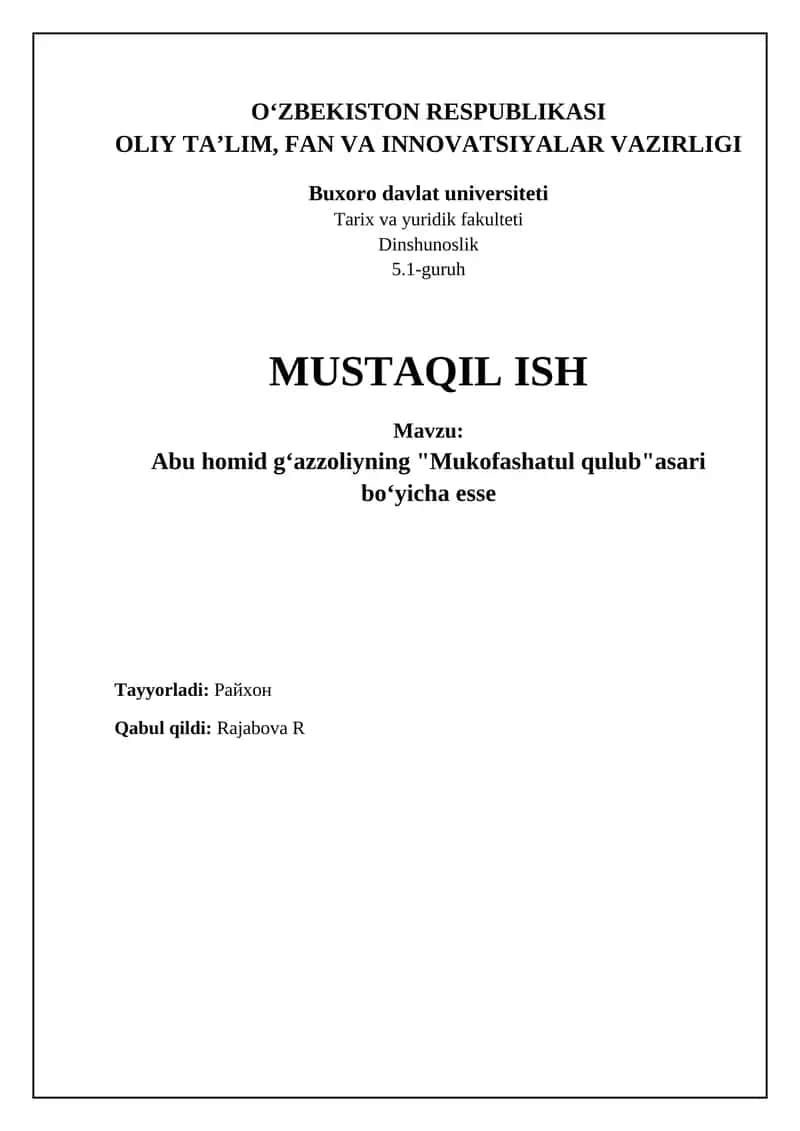 O‘ZBEKISTON RESPUBLIKASI
OLIY TA’LIM, FAN VA INNOVATSIYALAR VAZIRLIGI

Buxoro davlat universiteti
Tarix va yuridik fakulteti
Dinshunoslik
5.1-guruh

MUSTAQIL ISH

Mavzu:
Abu homid g‘azzoliyning "Mukofashatul qulub"asari bo‘yicha esse

Tayyorladi: Райхон

Qabul qildi: Rajabova R